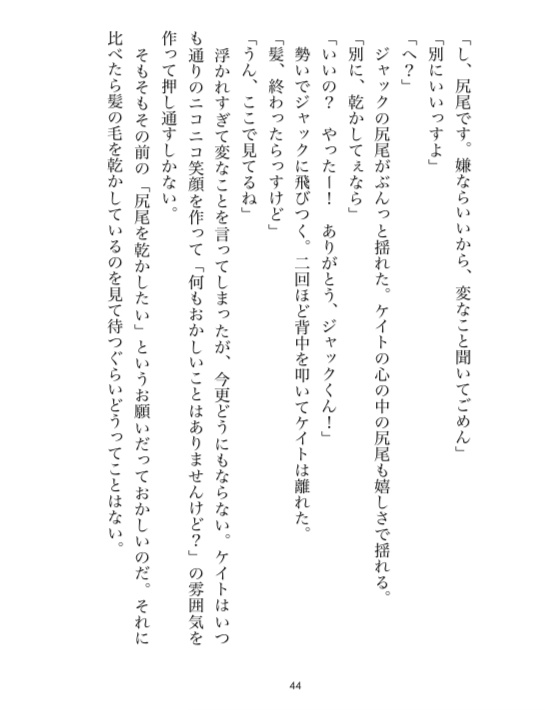 「し、尻尾です。嫌ならいいから、変なこと聞いてごめん」
「別にいいっすよ」
「へ？」
ジャックの尻尾がぶんっと揺れた。ケイトの心の中の尻尾も嬉しさで揺れる。
「別に、乾かしてぇなら」
「いいの？　やったー！　ありがとう、ジャックくん！」
勢いでジャックに飛びつく。二回ほど背中を叩いてケイトは離れた。
「髪、終わったらっすけど」
「うん、ここで見てるね」
浮かれすぎて変なことを言ってしまったが、今更どうにもならない。ケイトはいつも通りのニコニコ笑顔を作って「何もおかしいことはありませんけど？」の雰囲気を作って押し通すしかない。
そもそもその前の「尻尾を乾かしたい」というお願いだっておかしいのだ。それに比べたら髪の毛を乾かしているのを見て待つぐらいどうってことはない。

44